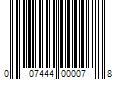 0 07444 00007 8